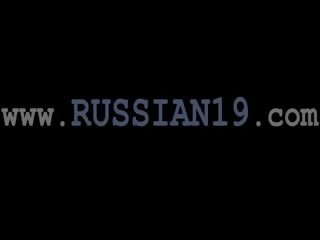 www.RUSSIAN19.com